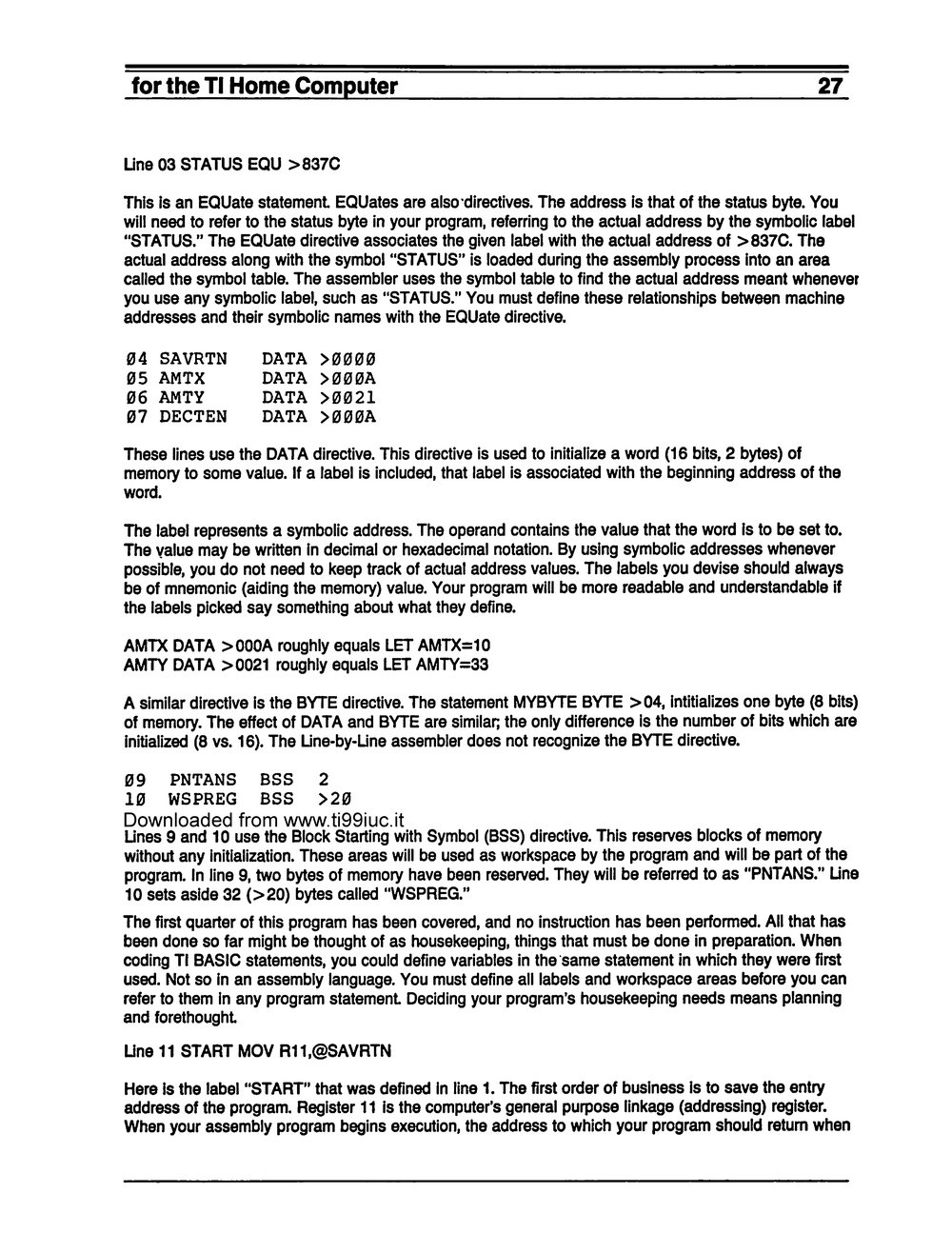 for the TI Home Computer 27

Line 03 STATUS EQU >837C

This is an EQUate statement. EQUates are also directives. The address is that of the status byte. You will need to refer to the status byte in your program, referring to the actual address by the symbolic label "STATUS." The EQUate directive associates the given label with the actual address of >837C. The actual address along with the symbol "STATUS" is loaded during the assembly process into an area called the symbol table. The assembler uses the symbol table to find the actual address meant whenever you use any symbolic label, such as "STATUS." You must define these relationships between machine addresses and their symbolic names with the EQUate directive.

Ø4 SAVRTN DATA >ØØØØ
Ø5 AMTX DATA >ØØØA
Ø6 AMTY DATA >ØØ21
Ø7 DECTEN DATA >ØØØA

These lines use the DATA directive. This directive is used to initialize a word (16 bits, 2 bytes) of memory to some value. If a label is included, that label is associated with the beginning address of the word.

The label represents a symbolic address. The operand contains the value that the word is to be set to. The value may be written in decimal or hexadecimal notation. By using symbolic addresses whenever possible, you do not need to keep track of actual address values. The labels you devise should always be of mnemonic (aiding the memory) value. Your program will be more readable and understandable if the labels picked say something about what they define.

AMTX DATA >000A roughly equals LET AMTX=10
AMTY DATA >0021 roughly equals LET AMTY=33

A similar directive is the BYTE directive. The statement MYBYTE BYTE >04, intitializes one byte (8 bits) of memory. The effect of DATA and BYTE are similar; the only difference is the number of bits which are initialized (8 vs. 16). The Line-by-Line assembler does not recognize the BYTE directive.

Ø9 PNTANS BSS 2
1Ø WSPREG BSS >2Ø

Downloaded from www.ti99iuc.it

Lines 9 and 10 use the Block Starting with Symbol (BSS) directive. This reserves blocks of memory without any initialization. These areas will be used as workspace by the program and will be part of the program. In line 9, two bytes of memory have been reserved. They will be referred to as "PNTANS." Line 10 sets aside 32 (>20) bytes called "WSPREG."

The first quarter of this program has been covered, and no instruction has been performed. All that has been done so far might be thought of as housekeeping, things that must be done in preparation. When coding TI BASIC statements, you could define variables in the same statement in which they were first used. Not so in an assembly language. You must define all labels and workspace areas before you can refer to them in any program statement. Deciding your program's housekeeping needs means planning and forethought.

Line 11 START MOV R11,@SAVRTN

Here is the label "START" that was defined in line 1. The first order of business is to save the entry address of the program. Register 11 is the computer's general purpose linkage (addressing) register. When your assembly program begins execution, the address to which your program should return when